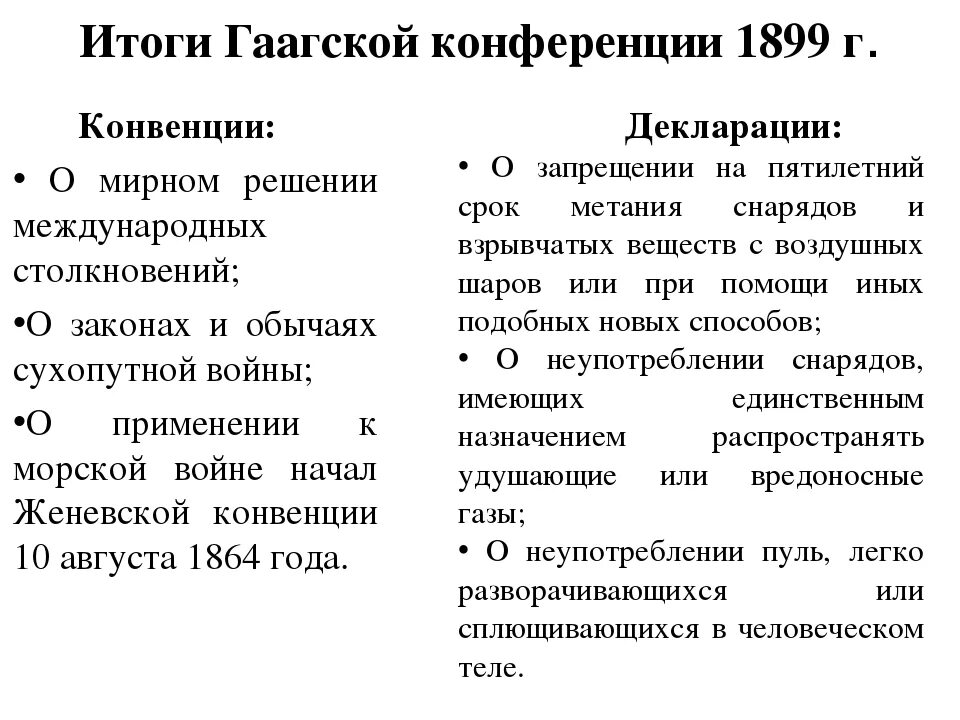 Итоги Гаагской конференции 1899 г.

Конвенции:

• О мирном решении международных столкновений;

•О законах и обычаях сухопутной войны;

•О применении к морской войне начал Женевской конвенции 10 августа 1864 года.

Декларации:

• О запрещении на пятилетний срок метания снарядов и взрывчатых веществ с воздушных шаров или при помощи иных подобных новых способов;

• О неупотреблении снарядов, имеющих единственным назначением распространять удушающие или вредоносные газы;

• О неупотреблении пуль, легко разворачивающихся или сплющивающихся в человеческом теле.